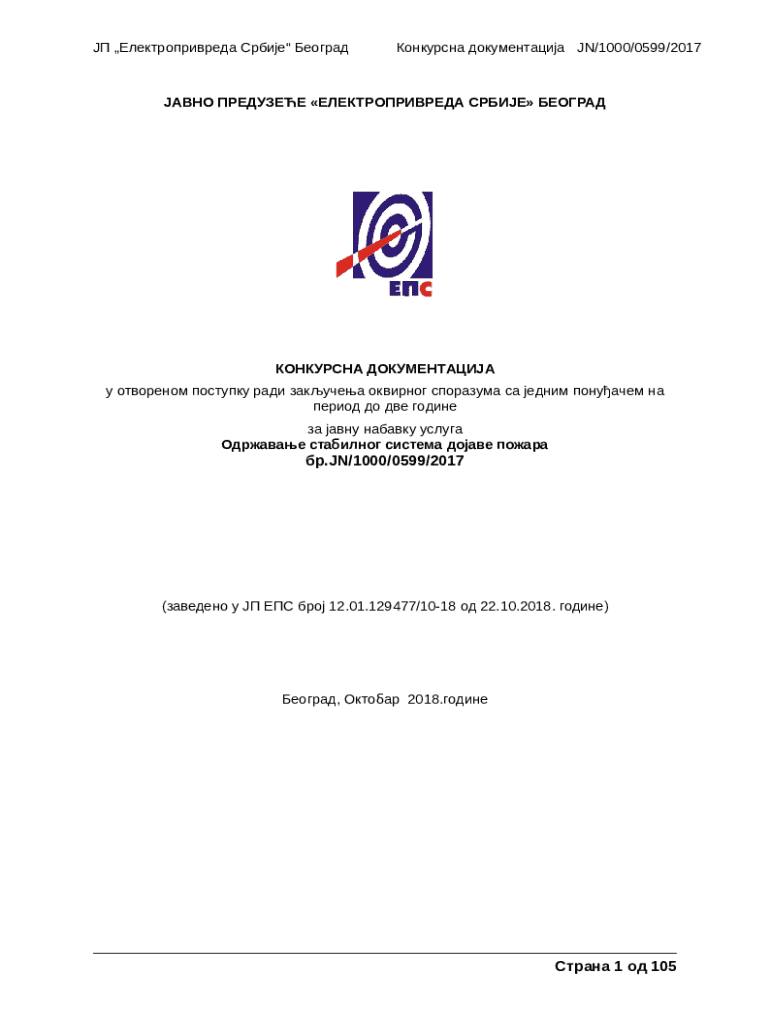 ЈП „Електропривреда Србије" Београд Конкурсна документација JN/1000/0599/2017

ЈАВНО ПРЕДУЗЕЋЕ «ЕЛЕКТРОПРИВРЕДА СРБИЈЕ» БЕОГРАД

ЕПС

КОНКУРСНА ДОКУМЕНТАЦИЈА
у отвореном поступку ради закључења оквирног споразума са једним понуђачем на период до две године

за јавну набавку услуга
Одржавање стабилног система дојаве пожара
бр.JN/1000/0599/2017

(заведено у ЈП ЕПС број 12.01.129477/10-18 од 22.10.2018. године)

Београд, Октобар 2018.године

Страна 1 од 105